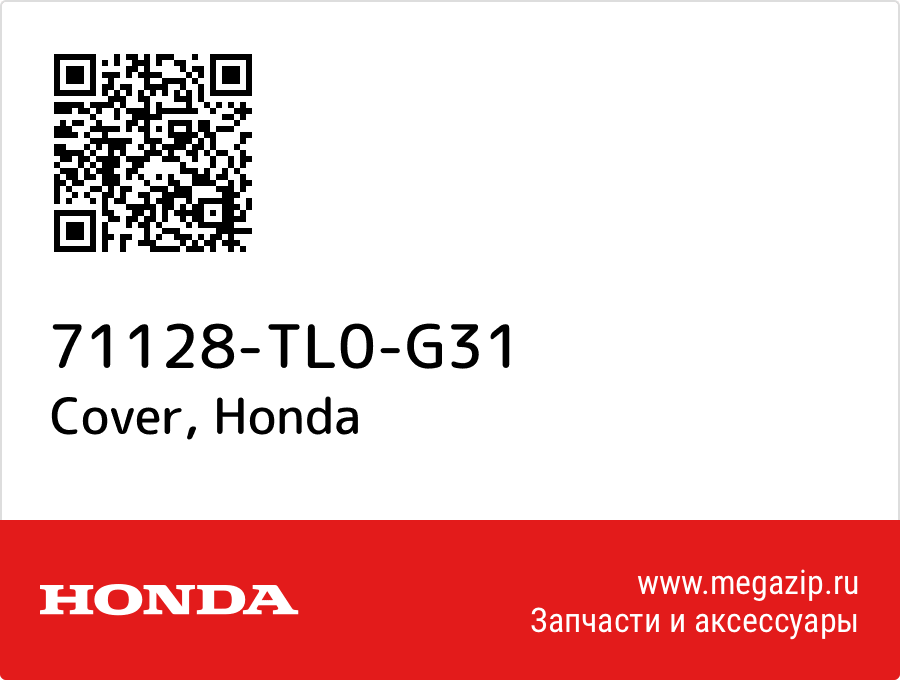 71128-TL0-G31
Cover, Honda

HONDA

www.megazip.ru
Запчасти и аксессуары